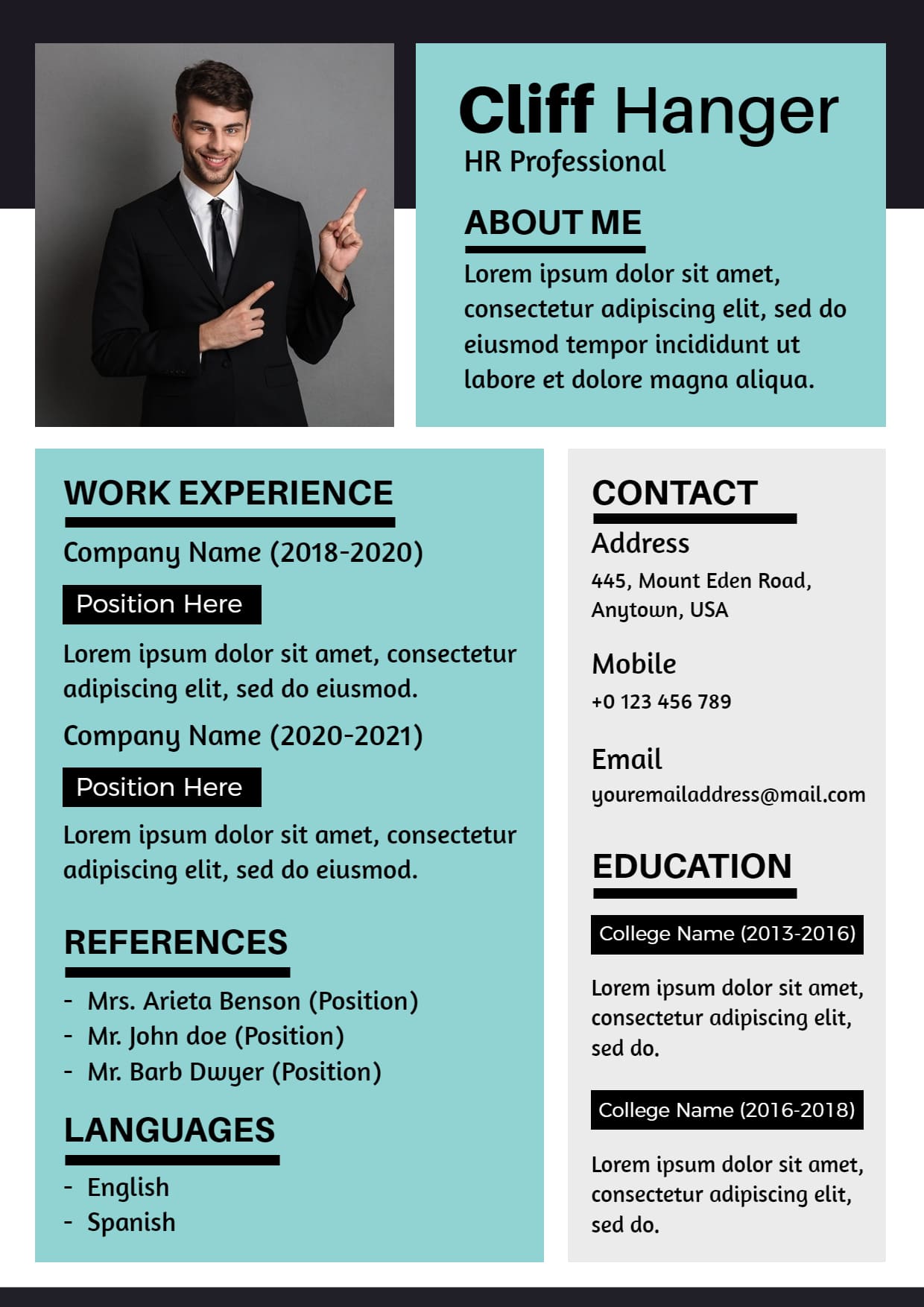 Cliff Hanger
HR Professional

ABOUT ME

Lorem ipsum dolor sit amet, consectetur adipiscing elit, sed do eiusmod tempor incididunt ut labore et dolore magna aliqua.

WORK EXPERIENCE

Company Name (2018-2020)

Position Here

Lorem ipsum dolor sit amet, consectetur adipiscing elit, sed do eiusmod.

Company Name (2020-2021)

Position Here

Lorem ipsum dolor sit amet, consectetur adipiscing elit, sed do eiusmod.

REFERENCES

- Mrs. Arieta Benson (Position)
- Mr. John doe (Position)
- Mr. Barb Dwyer (Position)

LANGUAGES

- English
- Spanish

CONTACT

Address
445, Mount Eden Road, Anytown, USA

Mobile
+0 123 456 789

Email
youremailaddress@mail.com

EDUCATION

College Name (2013-2016)

Lorem ipsum dolor sit amet, consectetur adipiscing elit, sed do.

College Name (2016-2018)

Lorem ipsum dolor sit amet, consectetur adipiscing elit, sed do.